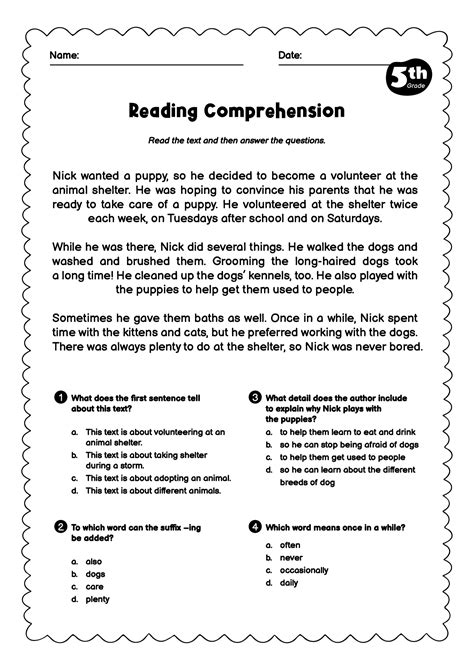 Name:

Date:

5th Grade

Reading Comprehension

Read the text and then answer the questions.

Nick wanted a puppy, so he decided to become a volunteer at the animal shelter. He was hoping to convince his parents that he was ready to take care of a puppy. He volunteered at the shelter twice each week, on Tuesdays after school and on Saturdays.

While he was there, Nick did several things. He walked the dogs and washed and brushed them. Grooming the long-haired dogs took a long time! He cleaned up the dogs' kennels, too. He also played with the puppies to help get them used to people.

Sometimes he gave them baths as well. Once in a while, Nick spent time with the kittens and cats, but he preferred working with the dogs. There was always plenty to do at the shelter, so Nick was never bored.

1 What does the first sentence tell about this text?

a. This text is about volunteering at an animal shelter.
b. This text is about taking shelter during a storm.
c. This text is about adopting an animal.
d. This text is about different animals.

2 To which word can the suffix –ing be added?

a. also
b. dogs
c. care
d. plenty

3 What detail does the author include to explain why Nick plays with the puppies?

a. to help them learn to eat and drink
b. so he can stop being afraid of dogs
c. to help them get used to people
d. so he can learn about the different breeds of dog

4 Which word means once in a while?

a. often
b. never
c. occasionally
d. daily